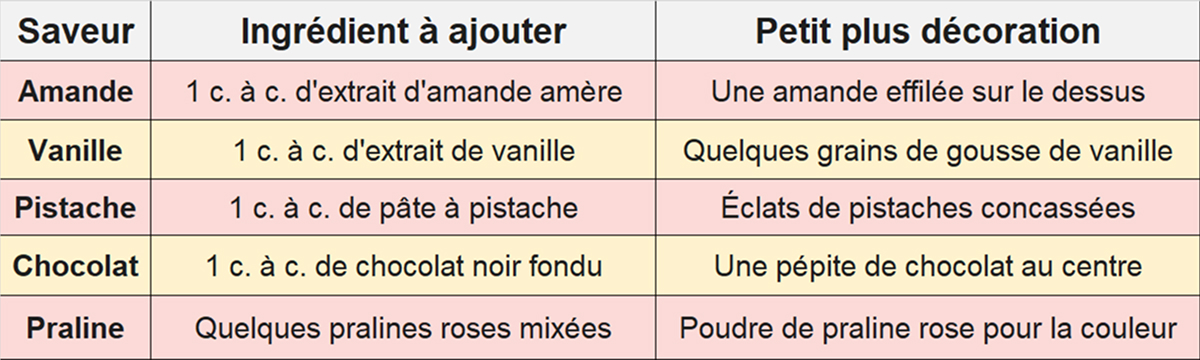 | Saveur | Ingrédient à ajouter | Petit plus décoration |
|---|---|---|
| Amande | 1 c. à c. d'extrait d'amande amère | Une amande effilée sur le dessus |
| Vanille | 1 c. à c. d'extrait de vanille | Quelques grains de gousse de vanille |
| Pistache | 1 c. à c. de pâte à pistache | Éclats de pistaches concassées |
| Chocolat | 1 c. à c. de chocolat noir fondu | Une pépite de chocolat au centre |
| Praline | Quelques pralines roses mixées | Poudre de praline rose pour la couleur |